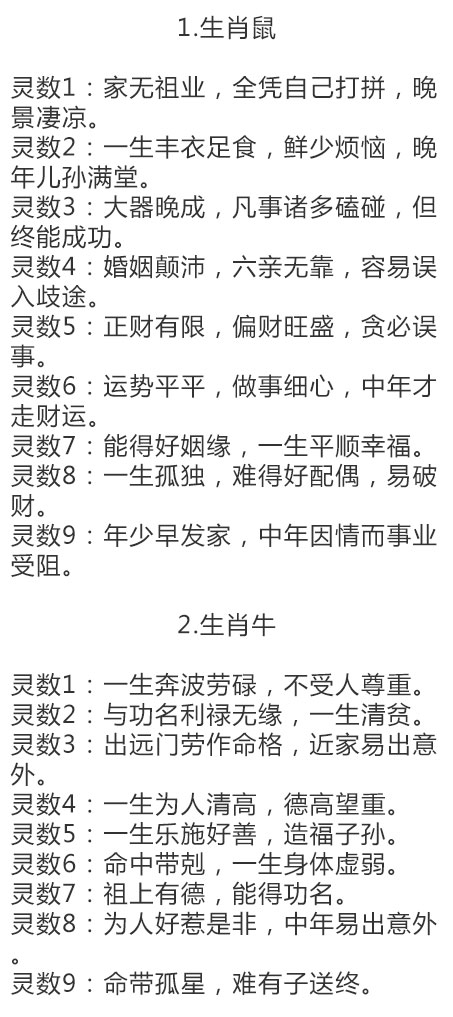 1.生肖鼠

灵数1：家无祖业，全凭自己打拼，晚景凄凉。
灵数2：一生丰衣足食，鲜少烦恼，晚年儿孙满堂。
灵数3：大器晚成，凡事诸多磕碰，但终能成功。
灵数4：婚姻颠沛，六亲无靠，容易误入歧途。
灵数5：正财有限，偏财旺盛，贪必误事。
灵数6：运势平平，做事细心，中年才走财运。
灵数7：能得好姻缘，一生平顺幸福。
灵数8：一生孤独，难得好配偶，易破财。
灵数9：年少早发家，中年因情而事业受阻。

2.生肖牛

灵数1：一生奔波劳碌，不受人尊重。
灵数2：与功名利禄无缘，一生清贫。
灵数3：出远门劳作命格，近家易出意外。
灵数4：一生为人清高，德高望重。
灵数5：一生乐施好善，造福子孙。
灵数6：命中带剋，一生身体虚弱。
灵数7：祖上有德，能得功名。
灵数8：为人好惹是非，中年易出意外。
灵数9：命带孤星，难有子送终。